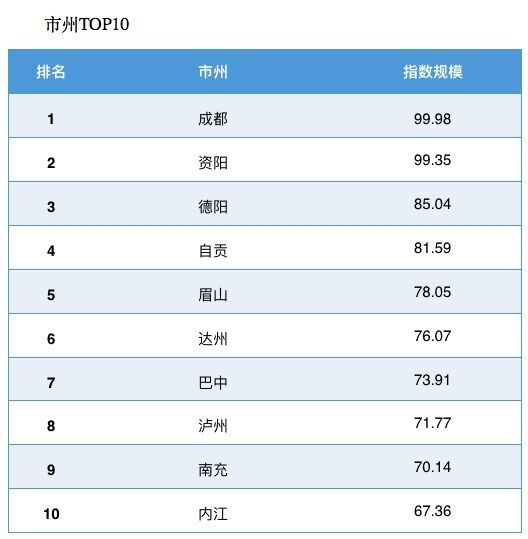 市州TOP10

| 排名 | 市州 | 指数规模 |
|---|---|---|
| 1 | 成都 | 99.98 |
| 2 | 资阳 | 99.35 |
| 3 | 德阳 | 85.04 |
| 4 | 自贡 | 81.59 |
| 5 | 眉山 | 78.05 |
| 6 | 达州 | 76.07 |
| 7 | 巴中 | 73.91 |
| 8 | 泸州 | 71.77 |
| 9 | 南充 | 70.14 |
| 10 | 内江 | 67.36 |